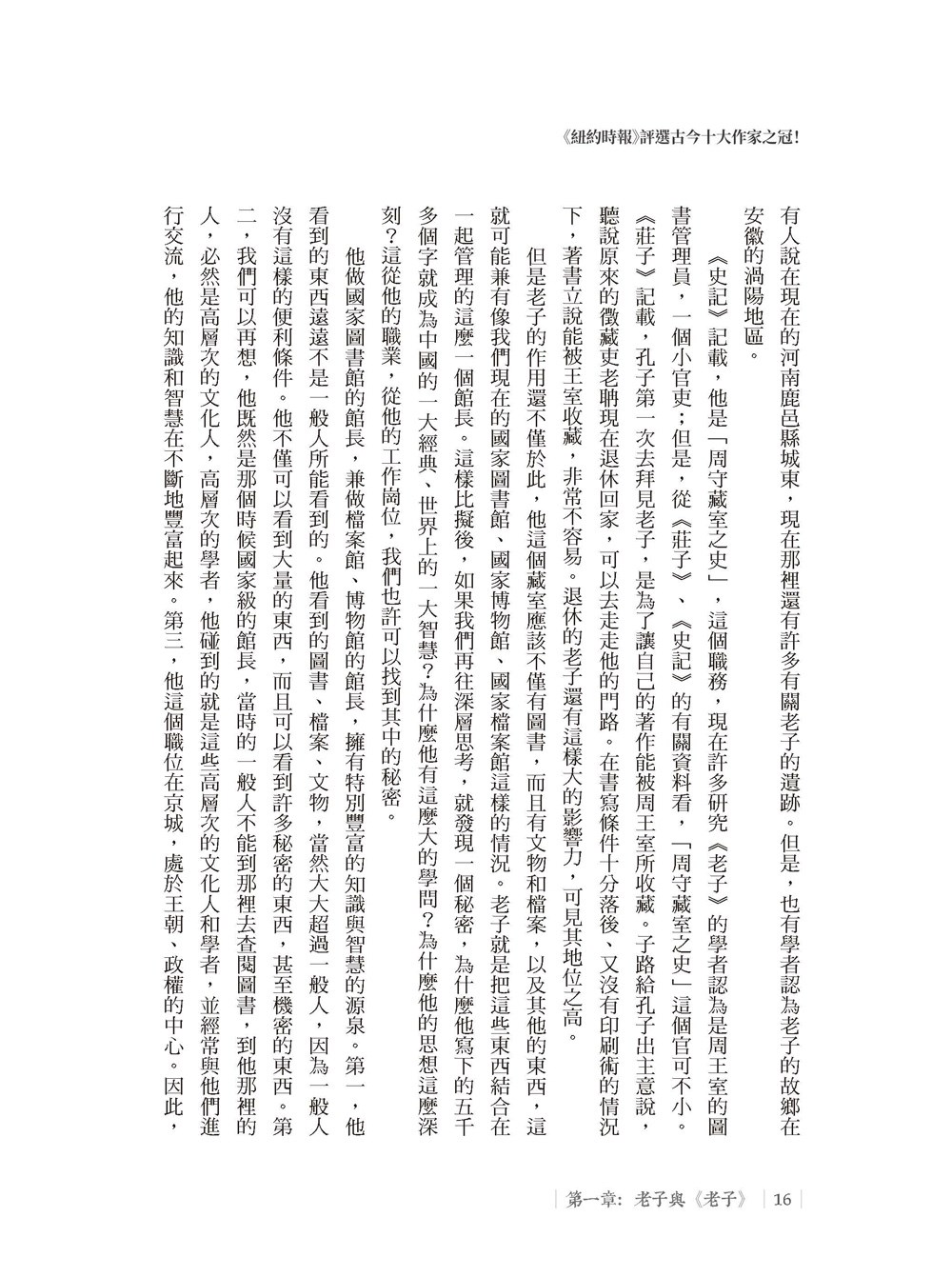 《紐約時報》評選古今十大作家之冠！

有人說在現在的河南鹿邑縣城東，現在那裡還有許多有關老子的遺跡。但是，也有學者認為老子的故鄉在安徽的渦陽地區。

《史記》記載，他是「周守藏室之史」，這個職務，現在許多研究《老子》的學者認為是周王室的圖書管理員，一個小官吏；但是，從《莊子》、《史記》的有關資料看，「周守藏室之史」這個官可不小。《莊子》記載，孔子第一次去拜見老子，是為了讓自己的著作能被周王室所收藏。子路給孔子出主意說，聽說原來的徵藏吏老聃現在退休回家，可以去走走他的門路。在書寫條件十分落後、又沒有印刷術的情況下，著書立說能被王室收藏，非常不容易。退休的老子還有這樣大的影響力，可見其地位之高。

但是老子的作用還不僅於此，他這個藏室應該不僅有圖書，而且有文物和檔案，以及其他的東西，這就可能兼有像我們現在的國家圖書館、國家博物館、國家檔案館這樣的情況。老子就是把這些東西結合在一起管理的這麼一個館長。這樣比擬後，如果我們再往深層思考，就發現一個秘密，為什麼他寫下的五千多個字就成為中國的一大經典、世界上的一大智慧？為什麼他有這麼大的學問？為什麼他的思想這麼深刻？這從他的職業，從他的工作崗位，我們也許可以找到其中的秘密。

他做國家圖書館的館長，兼做檔案館、博物館的館長，擁有特別豐富的知識與智慧的源泉。第一，他看到的東西遠遠不是一般人所能看到的。他看到的圖書、檔案、文物，當然大大超過一般人，因為一般人沒有這樣的便利條件。他不僅可以看到大量的東西，而且可以看到許多秘密的東西，甚至機密的東西。第二，我們可以再想，他既然是那個時候國家級的館長，當時的一般人不能到那裡去查閱圖書，到他那裡的人，必然是高層次的文化人，高層次的學者，他碰到的就是這些高層次的文化人和學者，並經常與他們進行交流，他的知識和智慧在不斷地豐富起來。第三，他這個職位在京城，處於王朝、政權的中心。因此，

第一章：老子與《老子》 16